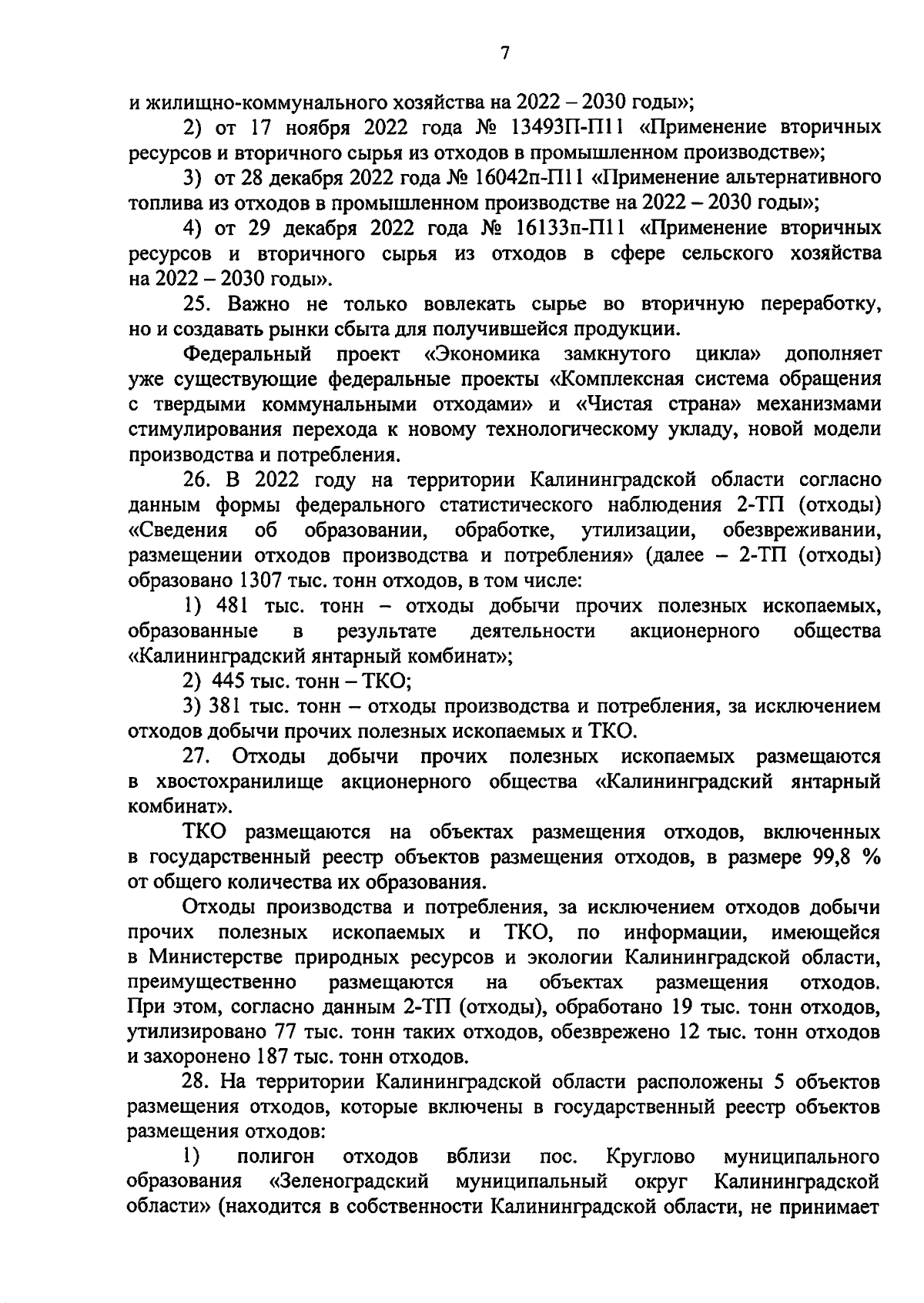 7

и жилищно-коммунального хозяйства на 2022 – 2030 годы»;

2) от 17 ноября 2022 года № 13493П-П11 «Применение вторичных ресурсов и вторичного сырья из отходов в промышленном производстве»;

3) от 28 декабря 2022 года № 16042п-П11 «Применение альтернативного топлива из отходов в промышленном производстве на 2022 – 2030 годы»;

4) от 29 декабря 2022 года № 16133п-П11 «Применение вторичных ресурсов и вторичного сырья из отходов в сфере сельского хозяйства на 2022 – 2030 годы».

25. Важно не только вовлекать сырье во вторичную переработку, но и создавать рынки сбыта для получившейся продукции.

Федеральный проект «Экономика замкнутого цикла» дополняет уже существующие федеральные проекты «Комплексная система обращения с твердыми коммунальными отходами» и «Чистая страна» механизмами стимулирования перехода к новому технологическому укладу, новой модели производства и потребления.

26. В 2022 году на территории Калининградской области согласно данным формы федерального статистического наблюдения 2-ТП (отходы) «Сведения об образовании, обработке, утилизации, обезвреживании, размещении отходов производства и потребления» (далее – 2-ТП (отходы) образовано 1307 тыс. тонн отходов, в том числе:

1) 481 тыс. тонн – отходы добычи прочих полезных ископаемых, образованные в результате деятельности акционерного общества «Калининградский янтарный комбинат»;

2) 445 тыс. тонн – ТКО;

3) 381 тыс. тонн – отходы производства и потребления, за исключением отходов добычи прочих полезных ископаемых и ТКО.

27. Отходы добычи прочих полезных ископаемых размещаются в хвостохранилище акционерного общества «Калининградский янтарный комбинат».

ТКО размещаются на объектах размещения отходов, включенных в государственный реестр объектов размещения отходов, в размере 99,8 % от общего количества их образования.

Отходы производства и потребления, за исключением отходов добычи прочих полезных ископаемых и ТКО, по информации, имеющейся в Министерстве природных ресурсов и экологии Калининградской области, преимущественно размещаются на объектах размещения отходов. При этом, согласно данным 2-ТП (отходы), обработано 19 тыс. тонн отходов, утилизировано 77 тыс. тонн таких отходов, обезврежено 12 тыс. тонн отходов и захоронено 187 тыс. тонн отходов.

28. На территории Калининградской области расположены 5 объектов размещения отходов, которые включены в государственный реестр объектов размещения отходов:

1) полигон отходов вблизи пос. Круглово муниципального образования «Зеленоградский муниципальный округ Калининградской области» (находится в собственности Калининградской области, не принимает